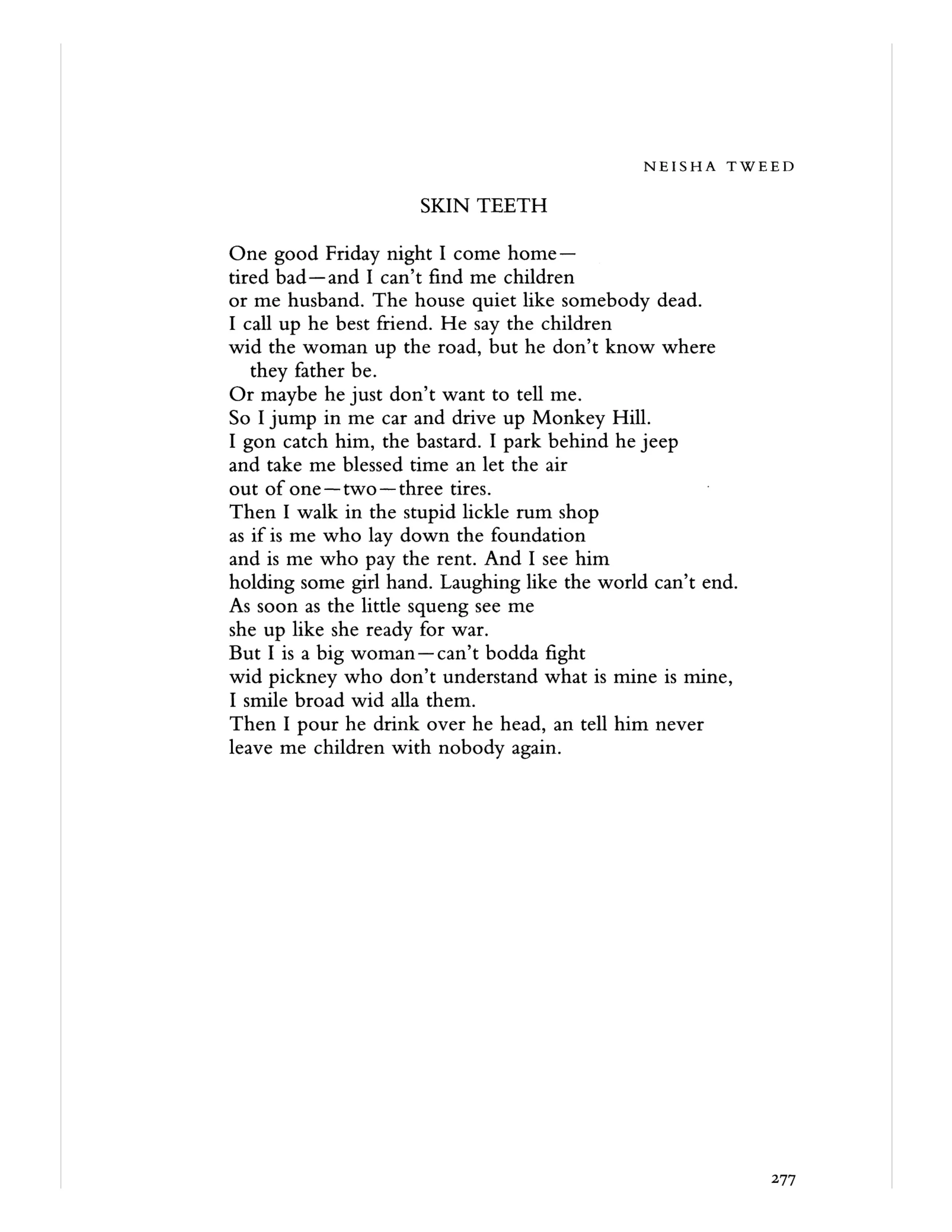 NEISHA TWEED

SKIN TEETH

One good Friday night I come home—
tired bad—and I can't find me children
or me husband. The house quiet like somebody dead.
I call up he best friend. He say the children
wid the woman up the road, but he don't know where they father be.
Or maybe he just don't want to tell me.
So I jump in me car and drive up Monkey Hill.
I gon catch him, the bastard. I park behind he jeep
and take me blessed time an let the air
out of one—two—three tires.
Then I walk in the stupid lickle rum shop
as if is me who lay down the foundation
and is me who pay the rent. And I see him
holding some girl hand. Laughing like the world can't end.
As soon as the little squeng see me
she up like she ready for war.
But I is a big woman—can't bodda fight
wid pickney who don't understand what is mine is mine,
I smile broad wid alla them.
Then I pour he drink over he head, an tell him never
leave me children with nobody again.

277